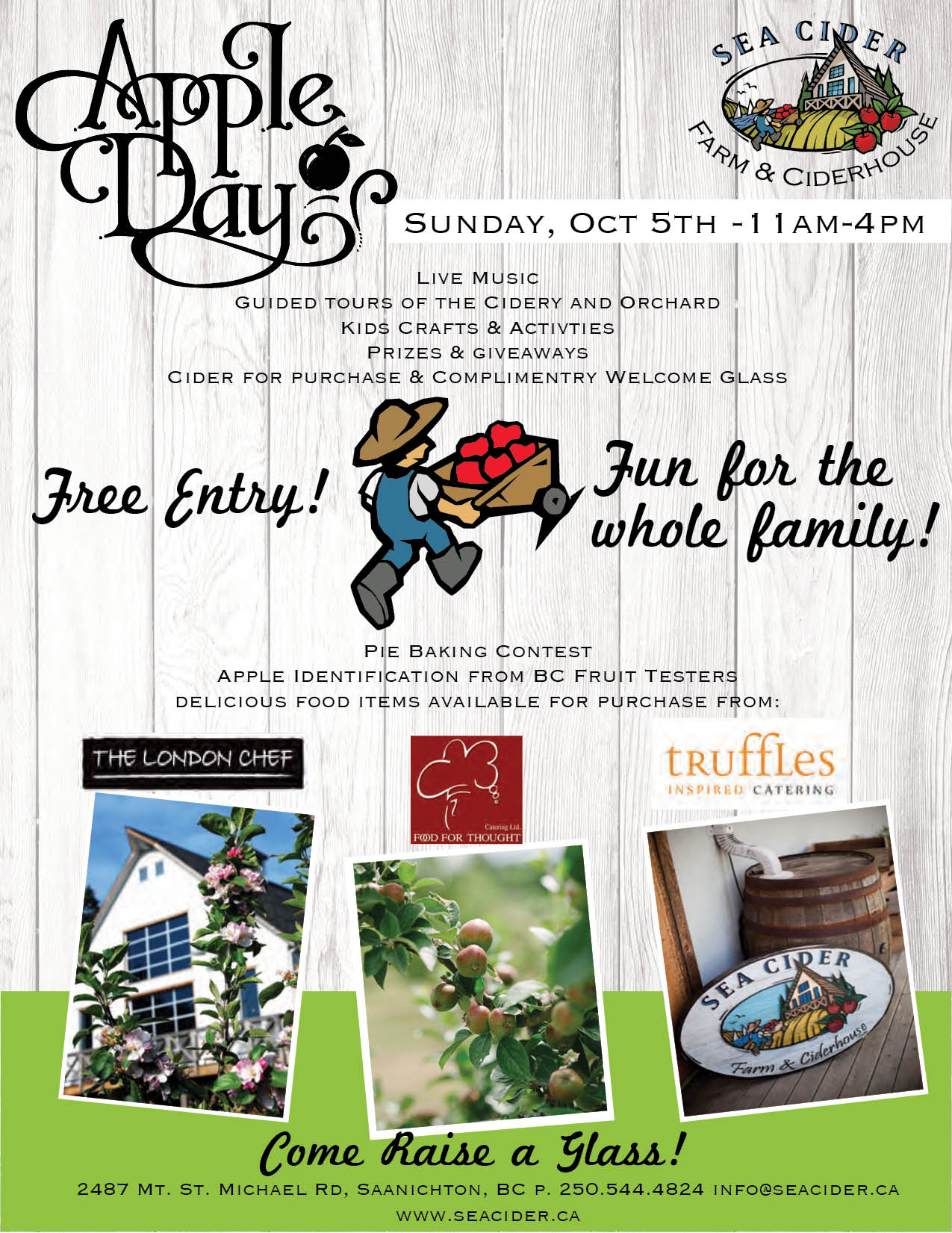 Apple Day

SEA CIDER
FARM & CIDERHOUSE

SUNDAY, OCT 5TH -11AM-4PM

LIVE MUSIC
GUIDED TOURS OF THE CIDERY AND ORCHARD
KIDS CRAFTS & ACTIVTIES
PRIZES & GIVEAWAYS
CIDER FOR PURCHASE & COMPLIMENTRY WELCOME GLASS

Free Entry!

Fun for the whole family!

PIE BAKING CONTEST
APPLE IDENTIFICATION FROM BC FRUIT TESTERS
DELICIOUS FOOD ITEMS AVAILABLE FOR PURCHASE FROM:

THE LONDON CHEF

Catering Ltd.
FOOD FOR THOUGHT

truffles
INSPIRED CATERING

SEA CIDER
Farm & Ciderhouse

Come Raise a Glass!

2487 MT. ST. MICHAEL RD, SAANICHTON, BC P. 250.544.4824 INFO@SEACIDER.CA
WWW.SEACIDER.CA